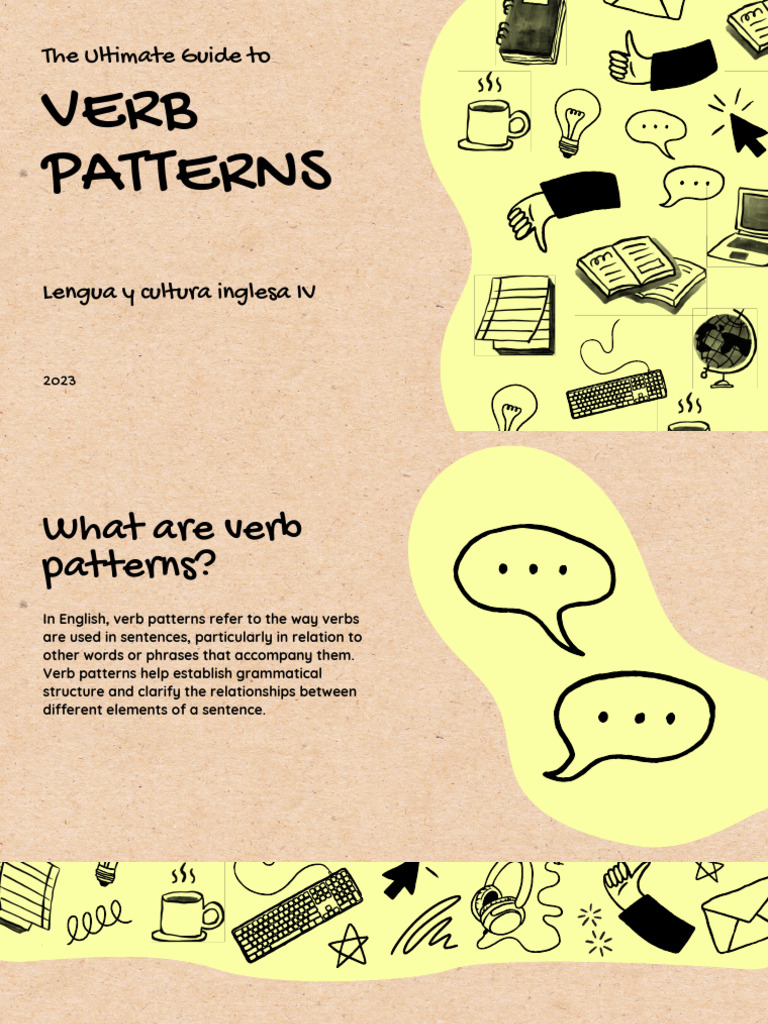 The Ultimate Guide to

VERB PATTERNS

Lengua y cultura inglesa IV

2023

What are verb patterns?

In English, verb patterns refer to the way verbs are used in sentences, particularly in relation to other words or phrases that accompany them. Verb patterns help establish grammatical structure and clarify the relationships between different elements of a sentence.